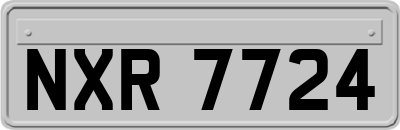 NXR 7724